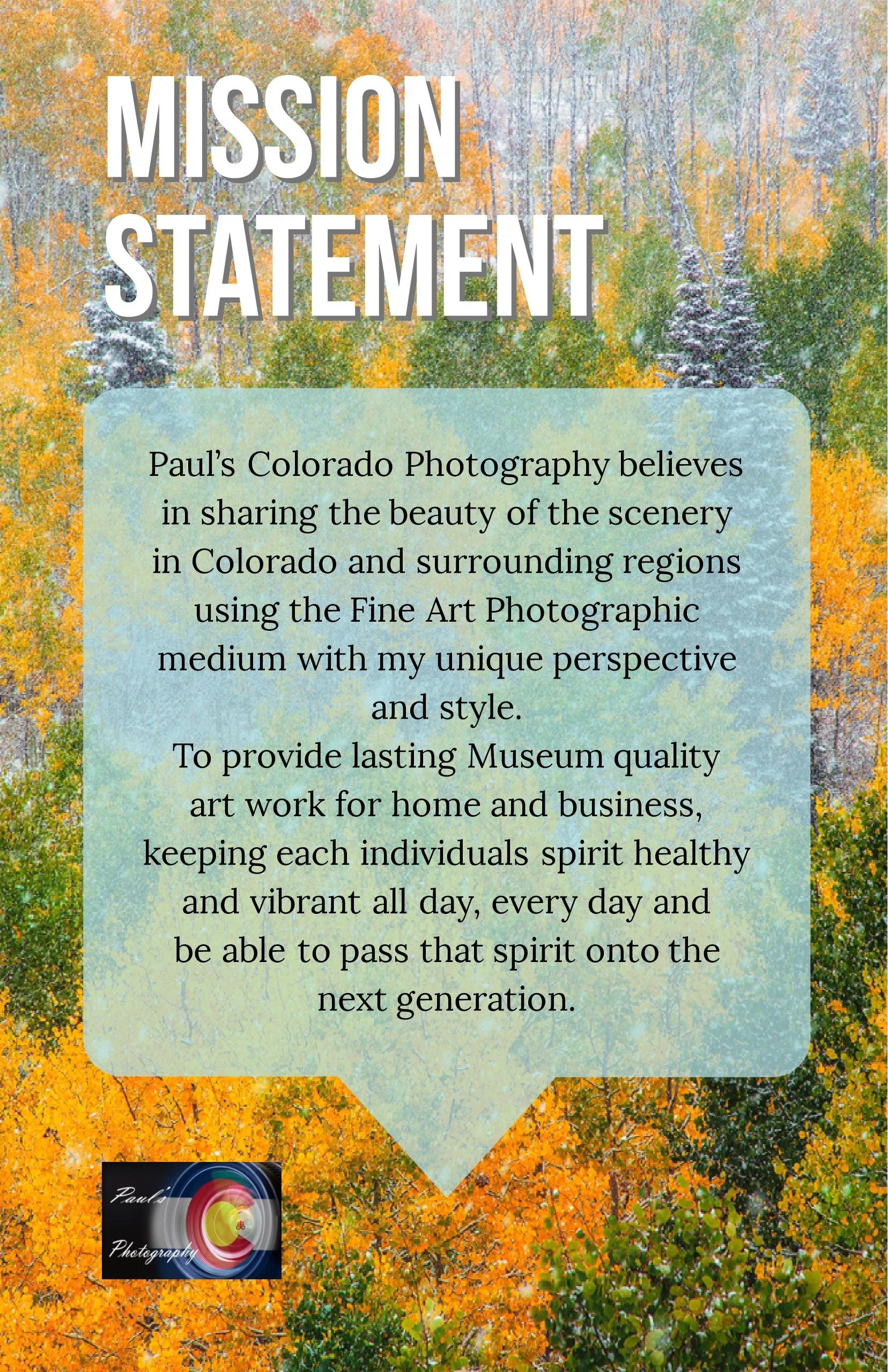 MISSION STATEMENT

Paul's Colorado Photography believes in sharing the beauty of the scenery in Colorado and surrounding regions using the Fine Art Photographic medium with my unique perspective and style.

To provide lasting Museum quality art work for home and business, keeping each individuals spirit healthy and vibrant all day, every day and be able to pass that spirit onto the next generation.

Paul's
Photography